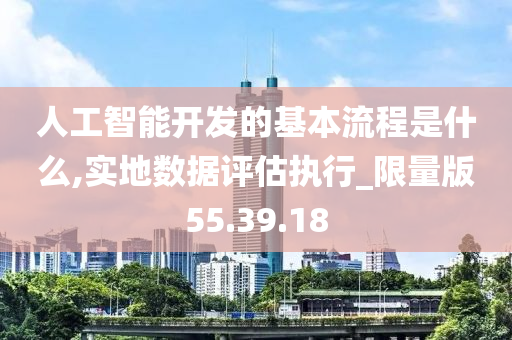 人工智能开发的基本流程是什么,实地数据评估执行_限量版55.39.18